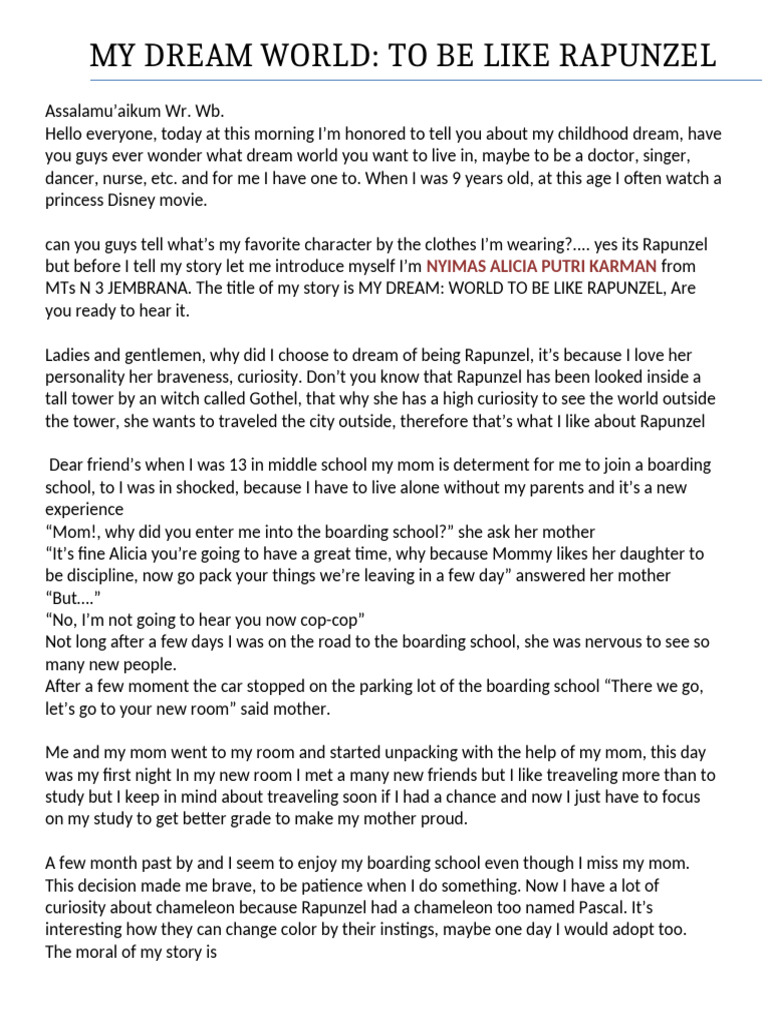 MY DREAM WORLD: TO BE LIKE RAPUNZEL

Assalamu'aikum Wr. Wb.
Hello everyone, today at this morning I'm honored to tell you about my childhood dream, have you guys ever wonder what dream world you want to live in, maybe to be a doctor, singer, dancer, nurse, etc. and for me I have one to. When I was 9 years old, at this age I often watch a princess Disney movie.

can you guys tell what's my favorite character by the clothes I'm wearing?.... yes its Rapunzel but before I tell my story let me introduce myself I'm NYIMAS ALICIA PUTRI KARMAN from MTs N 3 JEMBRANA. The title of my story is MY DREAM: WORLD TO BE LIKE RAPUNZEL, Are you ready to hear it.

Ladies and gentlemen, why did I choose to dream of being Rapunzel, it's because I love her personality her braveness, curiosity. Don't you know that Rapunzel has been looked inside a tall tower by an witch called Gothel, that why she has a high curiosity to see the world outside the tower, she wants to traveled the city outside, therefore that's what I like about Rapunzel

Dear friend's when I was 13 in middle school my mom is determent for me to join a boarding school, to I was in shocked, because I have to live alone without my parents and it's a new experience
"Mom!, why did you enter me into the boarding school?" she ask her mother
"It's fine Alicia you're going to have a great time, why because Mommy likes her daughter to be discipline, now go pack your things we're leaving in a few day" answered her mother
"But...."
"No, I'm not going to hear you now cop-cop"
Not long after a few days I was on the road to the boarding school, she was nervous to see so many new people.
After a few moment the car stopped on the parking lot of the boarding school "There we go, let's go to your new room" said mother.

Me and my mom went to my room and started unpacking with the help of my mom, this day was my first night In my new room I met a many new friends but I like treaveling more than to study but I keep in mind about treaveling soon if I had a chance and now I just have to focus on my study to get better grade to make my mother proud.

A few month past by and I seem to enjoy my boarding school even though I miss my mom. This decision made me brave, to be patience when I do something. Now I have a lot of curiosity about chameleon because Rapunzel had a chameleon too named Pascal. It's interesting how they can change color by their instings, maybe one day I would adopt too.
The moral of my story is